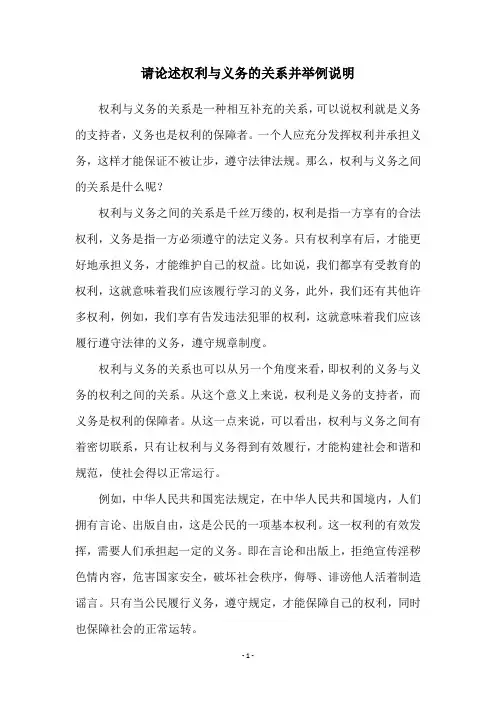 请论述权利与义务的关系并举例说明

权利与义务的关系是一种相互补充的关系，可以说权利就是义务的支持者，义务也是权利的保障者。一个人应充分发挥权利并承担义务，这样才能保证不被让步，遵守法律法规。那么，权利与义务之间的关系是什么呢？

权利与义务之间的关系是千丝万缕的，权利是指一方享有的合法权利，义务是指一方必须遵守的法定义务。只有权利享有后，才能更好地承担义务，才能维护自己的权益。比如说，我们都享有受教育的权利，这就意味着我们应该履行学习的义务，此外，我们还有其他许多权利，例如，我们享有告发违法犯罪的权利，这就意味着我们应该履行遵守法律的义务，遵守规章制度。

权利与义务的关系也可以从另一个角度来看，即权利的义务与义务的权利之间的关系。从这个意义上来说，权利是义务的支持者，而义务是权利的保障者。从这一点来说，可以看出，权利与义务之间有着密切联系，只有让权利与义务得到有效履行，才能构建社会和谐和规范，使社会得以正常运行。

例如，中华人民共和国宪法规定，在中华人民共和国境内，人们拥有言论、出版自由，这是公民的一项基本权利。这一权利的有效发挥，需要人们承担起一定的义务。即在言论和出版上，拒绝宣传淫秽色情内容，危害国家安全，破坏社会秩序，侮辱、诽谤他人活着制造谣言。只有当公民履行义务，遵守规定，才能保障自己的权利，同时也保障社会的正常运转。

- 1 -